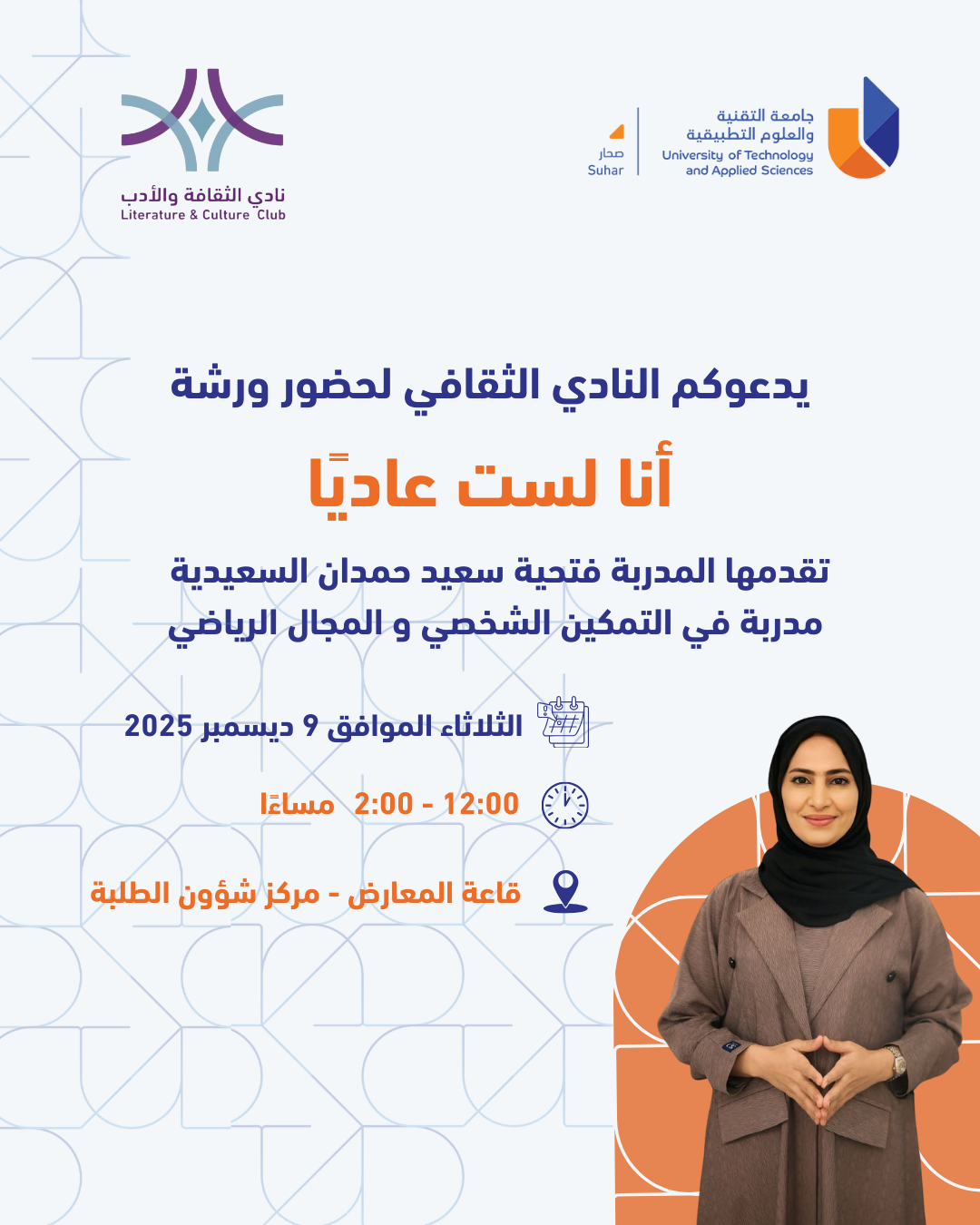 جامعة التقنية
والعلوم التطبيقية
University of Technology
and Applied Sciences

صحار
Suhar

نادي الثقافة والأدب
Literature & Culture Club

يدعوكم النادي الثقافي لحضور ورشة

أنا لست عاديًا

تقدمها المدربة فتحية سعيد حمدان السعيدية
مدربة في التمكين الشخصي و المجال الرياضي

الثلاثاء الموافق 9 ديسمبر 2025

12:00 - 2:00 مساءًا

قاعة المعارض - مركز شؤون الطلبة